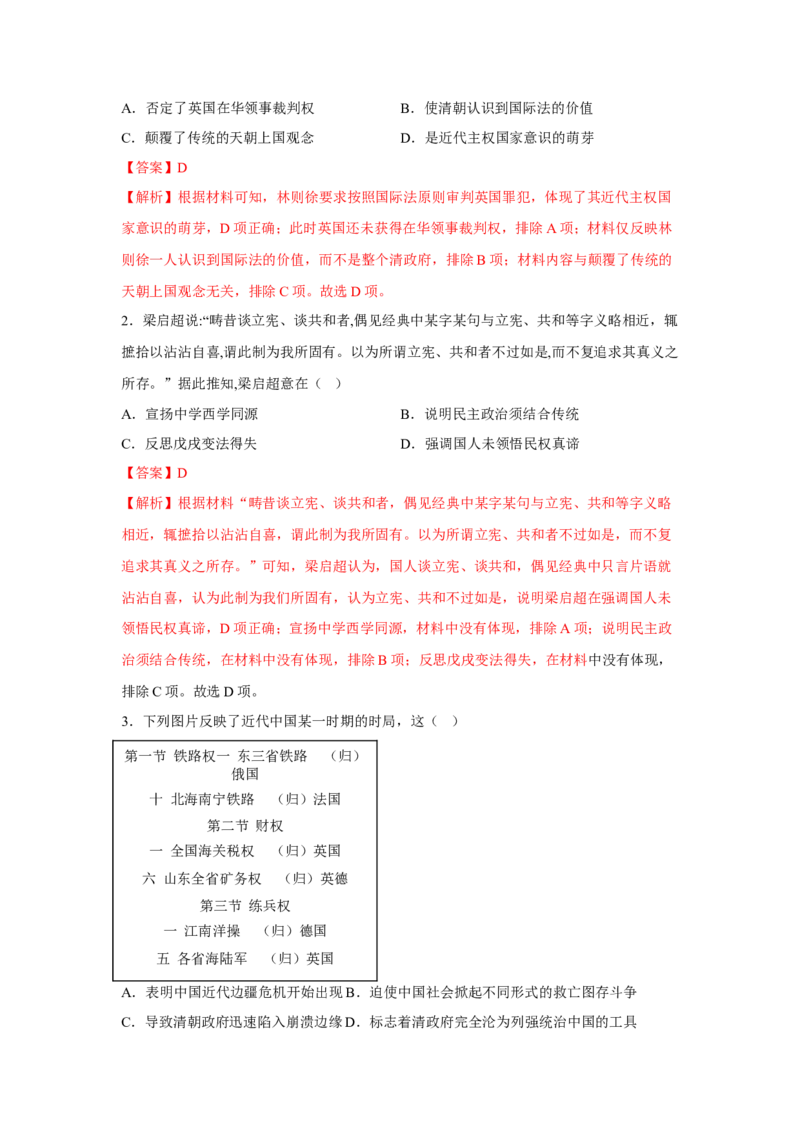 A．否定了英国在华领事裁判权

B．使清朝认识到国际法的价值

C．颠覆了传统的天朝上国观念

D．是近代主权国家意识的萌芽

【答案】D

【解析】根据材料可知，林则徐要求按照国际法原则审判英国罪犯，体现了其近代主权国家意识的萌芽，D 项正确；此时英国还未获得在华领事裁判权，排除 A 项；材料仅反映林则徐一人认识到国际法的价值，而不是整个清政府，排除 B 项；材料内容与颠覆了传统的天朝上国观念无关，排除 C 项。故选 D 项。

2．梁启超说:“畴昔谈立宪、谈共和者,偶见经典中某字某句与立宪、共和等字义略相近，辄摭拾以沾沾自喜,谓此制为我所固有。以为所谓立宪、共和者不过如是,而不复追求其真义之所存。”据此推知,梁启超意在（　）

A．宣扬中学西学同源

B．说明民主政治须结合传统

C．反思戊戌变法得失

D．强调国人未领悟民权真谛

【答案】D

【解析】根据材料“畴昔谈立宪、谈共和者，偶见经典中某字某句与立宪、共和等字义略相近，辄摭拾以沾沾自喜，谓此制为我所固有。以为所谓立宪、共和者不过如是，而不复追求其真义之所存。”可知，梁启超认为，国人谈立宪、谈共和，偶见经典中只言片语就沾沾自喜，认为此制为我们所固有，认为立宪、共和不过如是，说明梁启超在强调国人未领悟民权真谛，D 项正确；宣扬中学西学同源，材料中没有体现，排除 A 项；说明民主政治须结合传统，在材料中没有体现，排除 B 项；反思戊戌变法得失，在材料中没有体现，排除 C 项。故选 D 项。

3．下列图片反映了近代中国某一时期的时局，这（　）

第一节 铁路权一 东三省铁路　（归）俄国
十 北海南宁铁路　（归）法国
第二节 财权
一 全国海关税权　（归）英国
六 山东全省矿务权　（归）英德
第三节 练兵权
一 江南洋操　（归）德国
五 各省海陆军　（归）英国

A．表明中国近代边疆危机开始出现

B．迫使中国社会掀起不同形式的救亡图存斗争

C．导致清朝政府迅速陷入崩溃边缘

D．标志着清政府完全沦为列强统治中国的工具